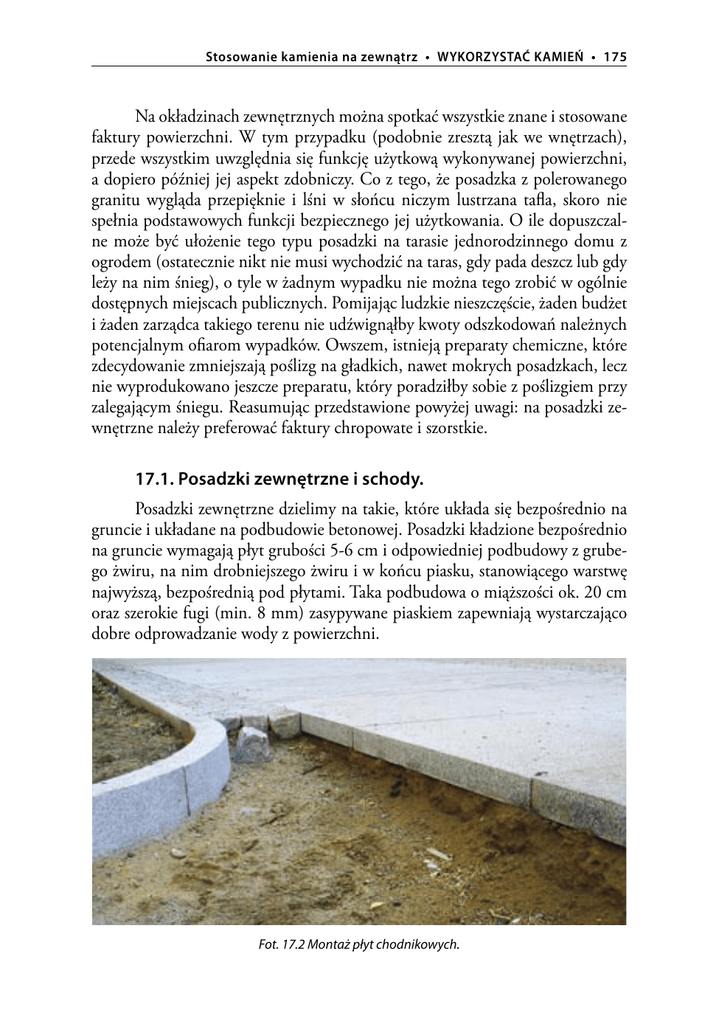 Stosowanie kamienia na zewnątrz • WYKORZYSTAĆ KAMIEŃ • 175

Na okładzinach zewnętrznych można spotkać wszystkie znane i stosowane faktury powierzchni. W tym przypadku (podobnie zresztą jak we wnętrzach), przede wszystkim uwzględnia się funkcję użytkową wykonywanej powierzchni, a dopiero później jej aspekt zdobniczy. Co z tego, że posadzka z polerowanego granitu wygląda przepięknie i lśni w słońcu niczym lustrzana tafla, skoro nie spełnia podstawowych funkcji bezpiecznego jej użytkowania. O ile dopuszczalne może być ułożenie tego typu posadzki na tarasie jednorodzinnego domu z ogrodem (ostatecznie nikt nie musi wychodzić na taras, gdy pada deszcz lub gdy leży na nim śnieg), o tyle w żadnym wypadku nie można tego zrobić w ogólnie dostępnych miejscach publicznych. Pomijając ludzkie nieszczęście, żaden budżet i żaden zarządca takiego terenu nie udźwignąłby kwoty odszkodowań należnych potencjalnym ofiarom wypadków. Owszem, istnieją preparaty chemiczne, które zdecydowanie zmniejszają poślizg na gładkich, nawet mokrych posadzkach, lecz nie wyprodukowano jeszcze preparatu, który poradziłby sobie z poślizgiem przy zalegającym śniegu. Reasumując przedstawione powyżej uwagi: na posadzki zewnętrzne należy preferować faktury chropowate i szorstkie.

17.1. Posadzki zewnętrzne i schody.

Posadzki zewnętrzne dzielimy na takie, które układa się bezpośrednio na gruncie i układane na podbudowie betonowej. Posadzki kładzione bezpośrednio na gruncie wymagają płyt grubości 5-6 cm i odpowiedniej podbudowy z grubego żwiru, na nim drobniejszego żwiru i w końcu piasku, stanowiącego warstwę najwyższą, bezpośrednią pod płytami. Taka podbudowa o miąższości ok. 20 cm oraz szerokie fugi (min. 8 mm) zasypywane piaskiem zapewniają wystarczająco dobre odprowadzanie wody z powierzchni.

Fot. 17.2 Montaż płyt chodnikowych.